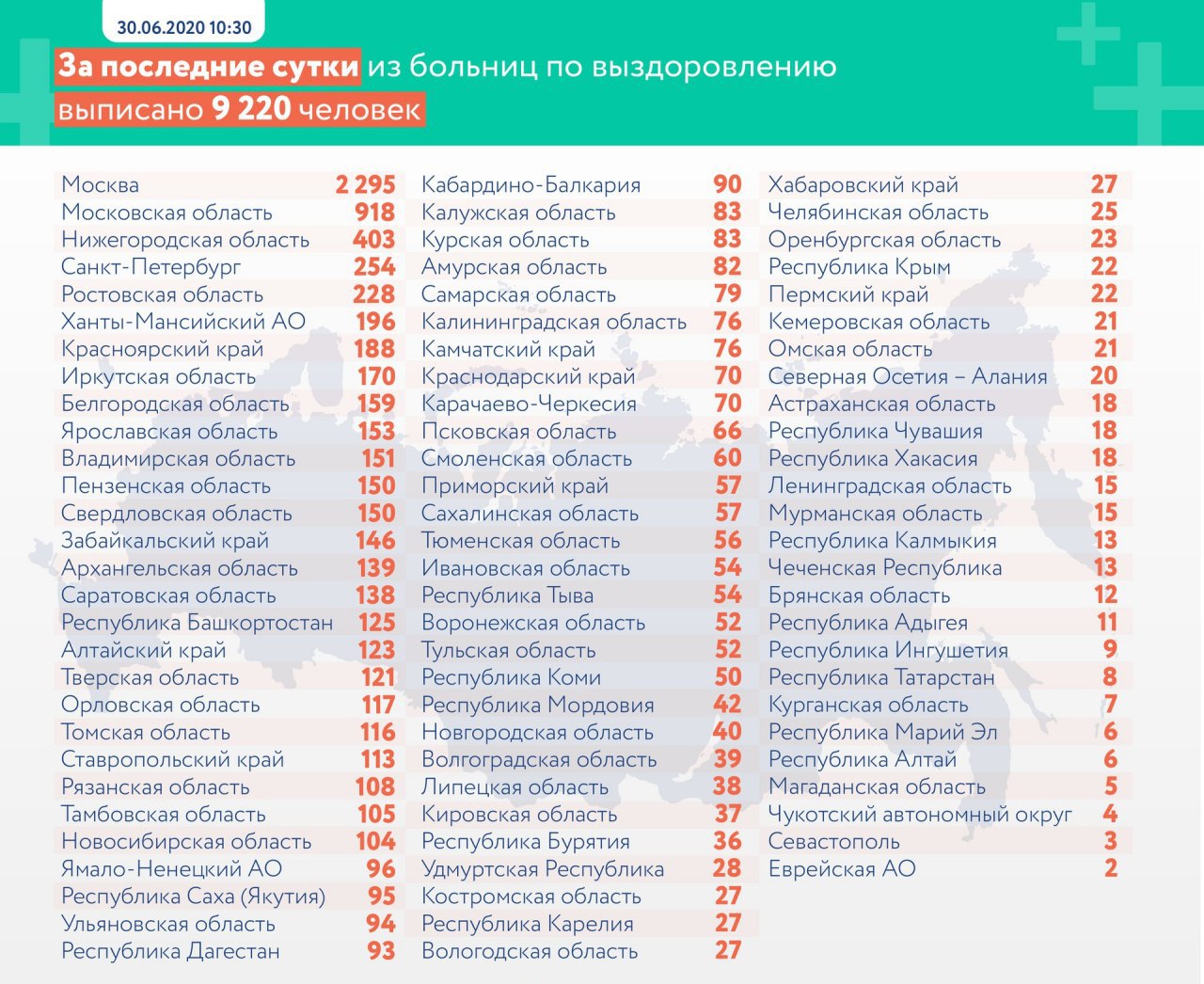 30.06.2020 10:30

За последние сутки из больниц по выздоровлению выписано 9 220 человек

| | |
|---|---|
| Москва | 2 295 |
| Московская область | 918 |
| Нижегородская область | 403 |
| Санкт-Петербург | 254 |
| Ростовская область | 228 |
| Ханты-Мансийский АО | 196 |
| Красноярский край | 188 |
| Иркутская область | 170 |
| Белгородская область | 159 |
| Ярославская область | 153 |
| Владимирская область | 151 |
| Пензенская область | 150 |
| Свердловская область | 150 |
| Забайкальский край | 146 |
| Архангельская область | 139 |
| Саратовская область | 138 |
| Республика Башкортостан | 125 |
| Алтайский край | 123 |
| Тверская область | 121 |
| Орловская область | 117 |
| Томская область | 116 |
| Ставропольский край | 113 |
| Рязанская область | 108 |
| Тамбовская область | 105 |
| Новосибирская область | 104 |
| Ямало-Ненецкий АО | 96 |
| Республика Саха (Якутия) | 95 |
| Ульяновская область | 94 |
| Республика Дагестан | 93 |

| | |
|---|---|
| Кабардино-Балкария | 90 |
| Калужская область | 83 |
| Курская область | 83 |
| Амурская область | 82 |
| Самарская область | 79 |
| Калининградская область | 76 |
| Камчатский край | 76 |
| Краснодарский край | 70 |
| Карачаево-Черкесия | 70 |
| Псковская область | 66 |
| Смоленская область | 60 |
| Приморский край | 57 |
| Сахалинская область | 57 |
| Тюменская область | 56 |
| Ивановская область | 54 |
| Республика Тыва | 54 |
| Воронежская область | 52 |
| Тульская область | 52 |
| Республика Коми | 50 |
| Республика Мордовия | 42 |
| Новгородская область | 40 |
| Волгоградская область | 39 |
| Липецкая область | 38 |
| Кировская область | 37 |
| Республика Бурятия | 36 |
| Удмуртская Республика | 28 |
| Костромская область | 27 |
| Республика Карелия | 27 |
| Вологодская область | 27 |

| | |
|---|---|
| Хабаровский край | 27 |
| Челябинская область | 25 |
| Оренбургская область | 23 |
| Республика Крым | 22 |
| Пермский край | 22 |
| Кемеровская область | 21 |
| Омская область | 21 |
| Северная Осетия – Алания | 20 |
| Астраханская область | 18 |
| Республика Чувашия | 18 |
| Республика Хакасия | 18 |
| Ленинградская область | 15 |
| Мурманская область | 15 |
| Республика Калмыкия | 13 |
| Чеченская Республика | 13 |
| Брянская область | 12 |
| Республика Адыгея | 11 |
| Республика Ингушетия | 9 |
| Республика Татарстан | 8 |
| Курганская область | 7 |
| Республика Марий Эл | 6 |
| Республика Алтай | 6 |
| Магаданская область | 5 |
| Чукотский автономный округ | 4 |
| Севастополь | 3 |
| Еврейская АО | 2 |